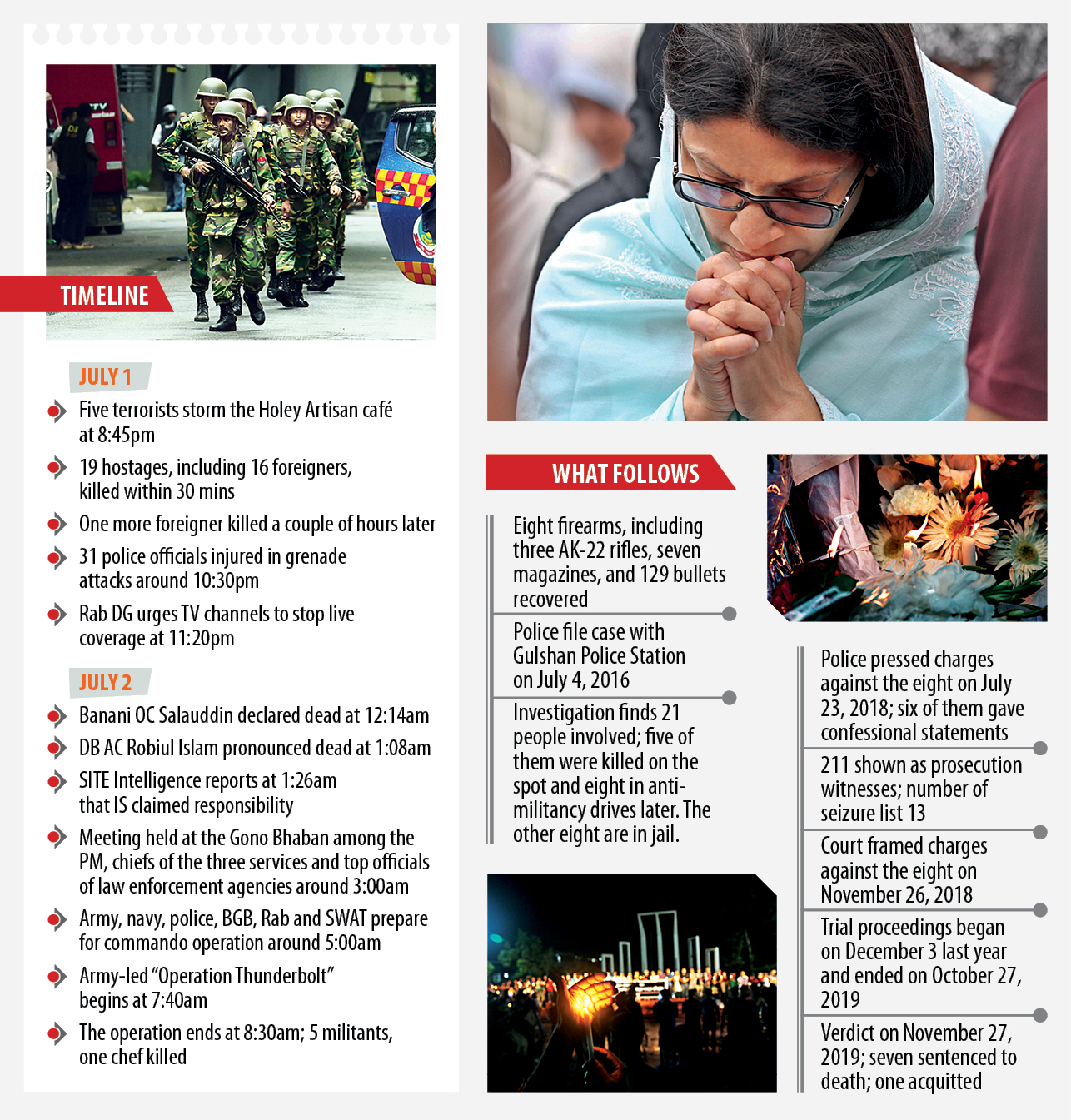 TIMELINE

JULY 1

Five terrorists storm the Holey Artisan café at 8:45pm

19 hostages, including 16 foreigners, killed within 30 mins

One more foreigner killed a couple of hours later

31 police officials injured in grenade attacks around 10:30pm

Rab DG urges TV channels to stop live coverage at 11:20pm

JULY 2

Banani OC Salauddin declared dead at 12:14am

DB AC Robiul Islam pronounced dead at 1:08am

SITE Intelligence reports at 1:26am that IS claimed responsibility

Meeting held at the Gono Bhaban among the PM, chiefs of the three services and top officials of law enforcement agencies around 3:00am

Army, navy, police, BGB, Rab and SWAT prepare for commando operation around 5:00am

Army-led "Operation Thunderbolt" begins at 7:40am

The operation ends at 8:30am; 5 militants, one chef killed

WHAT FOLLOWS

Eight firearms, including three AK-22 rifles, seven magazines, and 129 bullets recovered

Police file case with Gulshan Police Station on July 4, 2016

Investigation finds 21 people involved; five of them were killed on the spot and eight in anti-militancy drives later. The other eight are in jail.

Police pressed charges against the eight on July 23, 2018; six of them gave confessional statements

211 shown as prosecution witnesses; number of seizure list 13

Court framed charges against the eight on November 26, 2018

Trial proceedings began on December 3 last year and ended on October 27, 2019

Verdict on November 27, 2019; seven sentenced to death; one acquitted